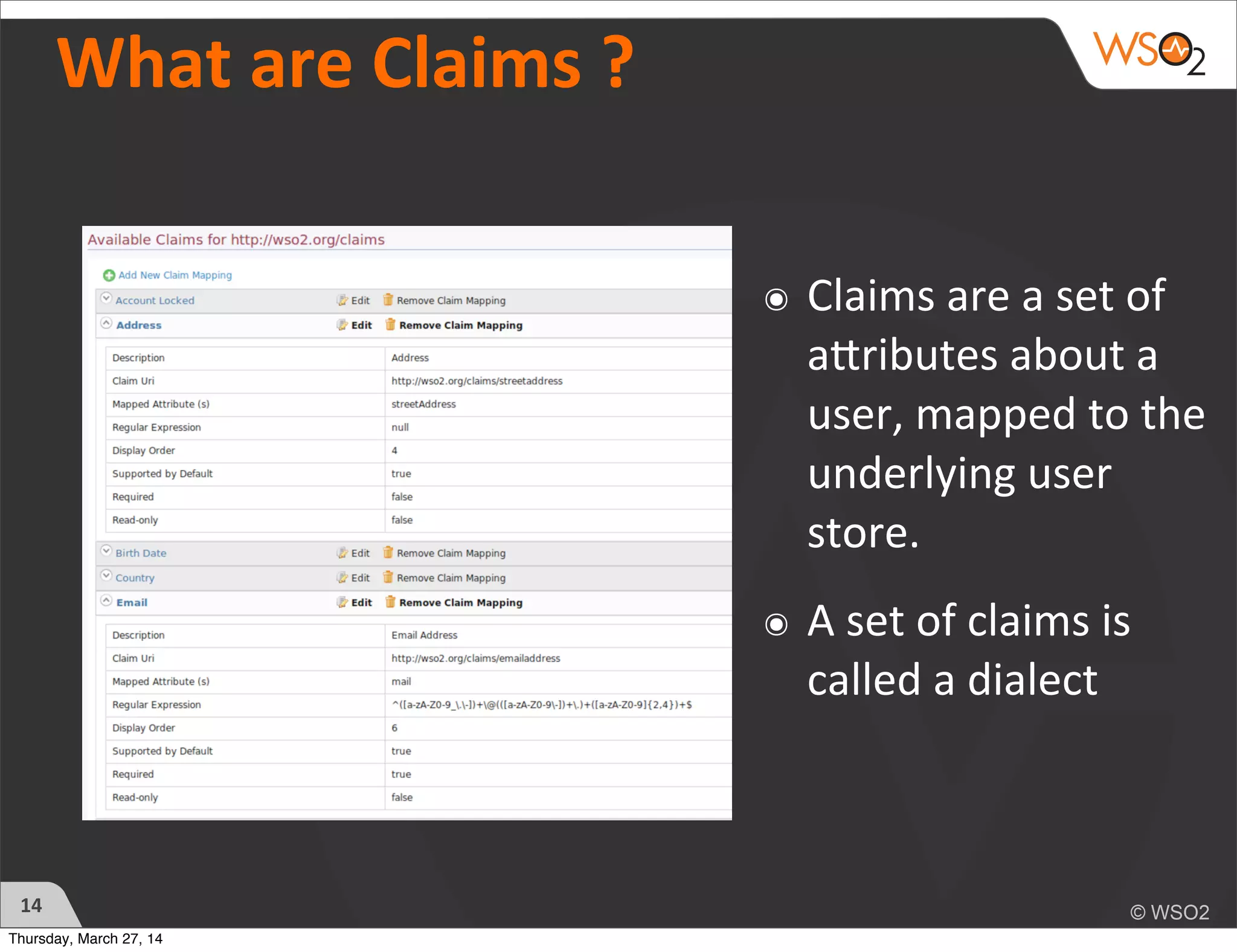 What are Claims ?

WSO2

Available Claims for http://wso2.org/claims

Add New Claim Mapping

Account Locked Edit Remove Claim Mapping

Address Edit Remove Claim Mapping

| Description | Address |
|---|---|
| Claim Uri | http://wso2.org/claims/streetaddress |
| Mapped Attribute (s) | streetAddress |
| Regular Expression | null |
| Display Order | 4 |
| Supported by Default | true |
| Required | false |
| Read-only | false |

Birth Date Edit Remove Claim Mapping

Country Edit Remove Claim Mapping

Email Edit Remove Claim Mapping

| Description | Email Address |
|---|---|
| Claim Uri | http://wso2.org/claims/emailaddress |
| Mapped Attribute (s) | mail |
| Regular Expression | ^([a-zA-Z0-9_\.\-])+\@(([a-zA-Z0-9\-])+\.)+([a-zA-Z0-9]{2,4})+$ |
| Display Order | 6 |
| Supported by Default | true |
| Required | true |
| Read-only | false |

Claims are a set of attributes about a user, mapped to the underlying user store.

A set of claims is called a dialect

14

© WSO2

Thursday, March 27, 14